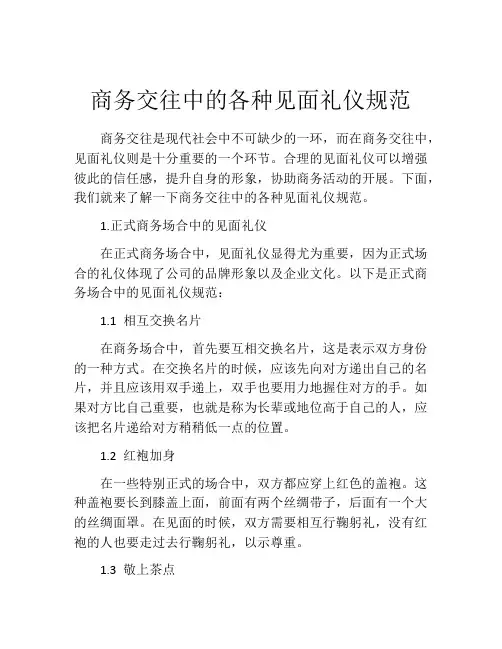 商务交往中的各种见面礼仪规范

商务交往是现代社会中不可缺少的一环，而在商务交往中，见面礼仪则是十分重要的一个环节。合理的见面礼仪可以增强彼此的信任感，提升自身的形象，协助商务活动的开展。下面，我们就来了解一下商务交往中的各种见面礼仪规范。

1.正式商务场合中的见面礼仪

在正式商务场合中，见面礼仪显得尤为重要，因为正式场合的礼仪体现了公司的品牌形象以及企业文化。以下是正式商务场合中的见面礼仪规范：

1.1 相互交换名片

在商务场合中，首先要互相交换名片，这是表示双方身份的一种方式。在交换名片的时候，应该先向对方递出自己的名片，并且应该用双手递上，双手也要用力地握住对方的手。如果对方比自己重要，也就是称为长辈或地位高于自己的人，应该把名片递给对方稍稍低一点的位置。

1.2 红袍加身

在一些特别正式的场合中，双方都应穿上红色的盖袍。这种盖袍要长到膝盖上面，前面有两个丝绸带子，后面有一个大的丝绸面罩。在见面的时候，双方需要相互行鞠躬礼，没有红袍的人也要走过去行鞠躬礼，以示尊重。

1.3 敬上茶点